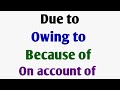 Due to
Owing to
Because of
On account of